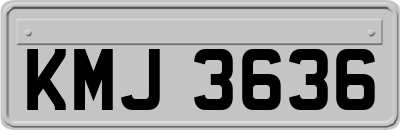 KMJ 3636